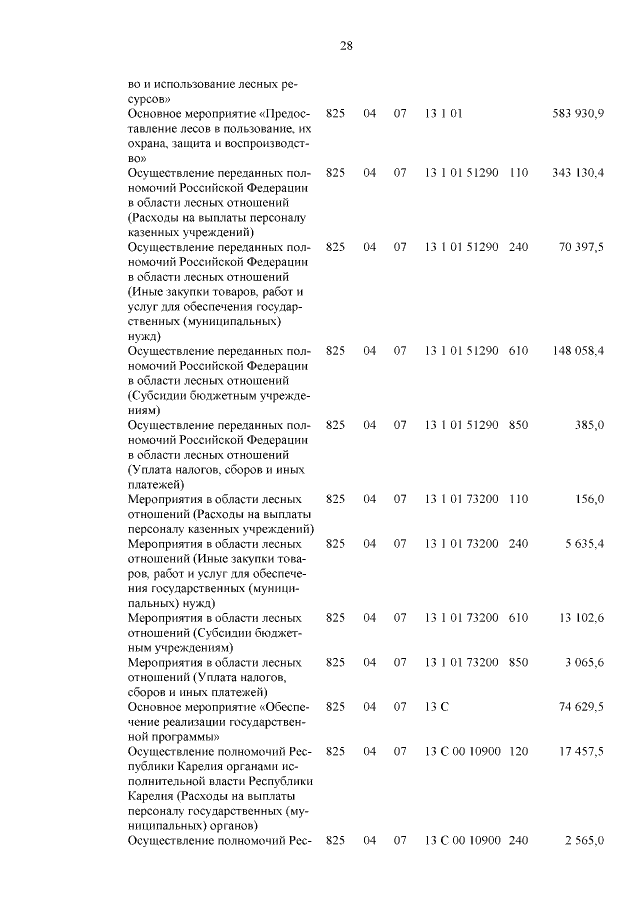 28

| | | | | | | |
|---|---|---|---|---|---|---|
| во и использование лесных ресурсов» | | | | | | |
| Основное мероприятие «Предоставление лесов в пользование, их охрана, защита и воспроизводство» | 825 | 04 | 07 | 13 1 01 | | 583 930,9 |
| Осуществление переданных полномочий Российской Федерации в области лесных отношений (Расходы на выплаты персоналу казенных учреждений) | 825 | 04 | 07 | 13 1 01 51290 | 110 | 343 130,4 |
| Осуществление переданных полномочий Российской Федерации в области лесных отношений (Иные закупки товаров, работ и услуг для обеспечения государственных (муниципальных) нужд) | 825 | 04 | 07 | 13 1 01 51290 | 240 | 70 397,5 |
| Осуществление переданных полномочий Российской Федерации в области лесных отношений (Субсидии бюджетным учреждениям) | 825 | 04 | 07 | 13 1 01 51290 | 610 | 148 058,4 |
| Осуществление переданных полномочий Российской Федерации в области лесных отношений (Уплата налогов, сборов и иных платежей) | 825 | 04 | 07 | 13 1 01 51290 | 850 | 385,0 |
| Мероприятия в области лесных отношений (Расходы на выплаты персоналу казенных учреждений) | 825 | 04 | 07 | 13 1 01 73200 | 110 | 156,0 |
| Мероприятия в области лесных отношений (Иные закупки товаров, работ и услуг для обеспечения государственных (муниципальных) нужд) | 825 | 04 | 07 | 13 1 01 73200 | 240 | 5 635,4 |
| Мероприятия в области лесных отношений (Субсидии бюджетным учреждениям) | 825 | 04 | 07 | 13 1 01 73200 | 610 | 13 102,6 |
| Мероприятия в области лесных отношений (Уплата налогов, сборов и иных платежей) | 825 | 04 | 07 | 13 1 01 73200 | 850 | 3 065,6 |
| Основное мероприятие «Обеспечение реализации государственной программы» | 825 | 04 | 07 | 13 С | | 74 629,5 |
| Осуществление полномочий Республики Карелия органами исполнительной власти Республики Карелия (Расходы на выплаты персоналу государственных (муниципальных) органов) | 825 | 04 | 07 | 13 С 00 10900 | 120 | 17 457,5 |
| Осуществление полномочий Рес- | 825 | 04 | 07 | 13 С 00 10900 | 240 | 2 565,0 |